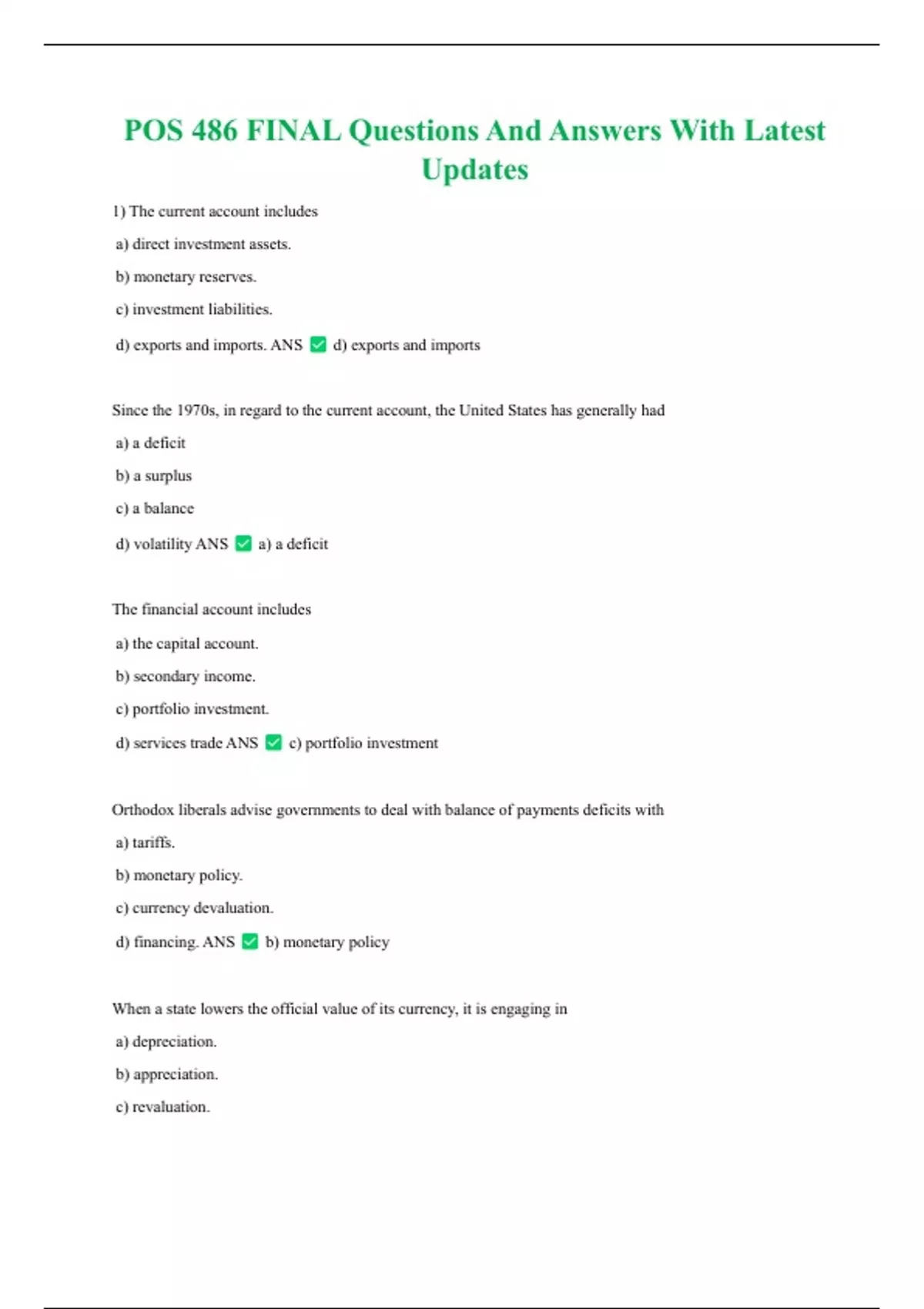 POS 486 FINAL Questions And Answers With Latest Updates

1) The current account includes

a) direct investment assets.

b) monetary reserves.

c) investment liabilities.

d) exports and imports. ANS ✅ d) exports and imports

Since the 1970s, in regard to the current account, the United States has generally had

a) a deficit

b) a surplus

c) a balance

d) volatility ANS ✅ a) a deficit

The financial account includes

a) the capital account.

b) secondary income.

c) portfolio investment.

d) services trade ANS ✅ c) portfolio investment

Orthodox liberals advise governments to deal with balance of payments deficits with

a) tariffs.

b) monetary policy.

c) currency devaluation.

d) financing. ANS ✅ b) monetary policy

When a state lowers the official value of its currency, it is engaging in

a) depreciation.

b) appreciation.

c) revaluation.